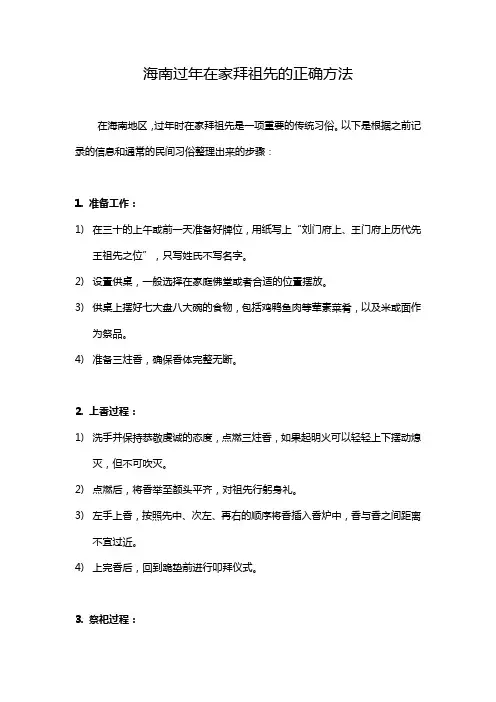 海南过年在家拜祖先的正确方法

在海南地区，过年时在家拜祖先是一项重要的传统习俗。以下是根据之前记录的信息和通常的民间习俗整理出来的步骤：

1. 准备工作：

1) 在三十的上午或前一天准备好牌位，用纸写上“刘门府上、王门府上历代先王祖先之位”，只写姓氏不写名字。

2) 设置供桌，一般选择在家庭佛堂或者合适的位置摆放。

3) 供桌上摆好七大盘八大碗的食物，包括鸡鸭鱼肉等荤素菜肴，以及米或面作为祭品。

4) 准备三炷香，确保香体完整无断。

2. 上香过程：

1) 洗手并保持恭敬虔诚的态度，点燃三炷香，如果起明火可以轻轻上下摆动熄灭，但不可吹灭。

2) 点燃后，将香举至额头平齐，对祖先行躬身礼。

3) 左手上香，按照先中、次左、再右的顺序将香插入香炉中，香与香之间距离不宜过近。

4) 上完香后，回到跪垫前进行叩拜仪式。

3. 祭祀过程：